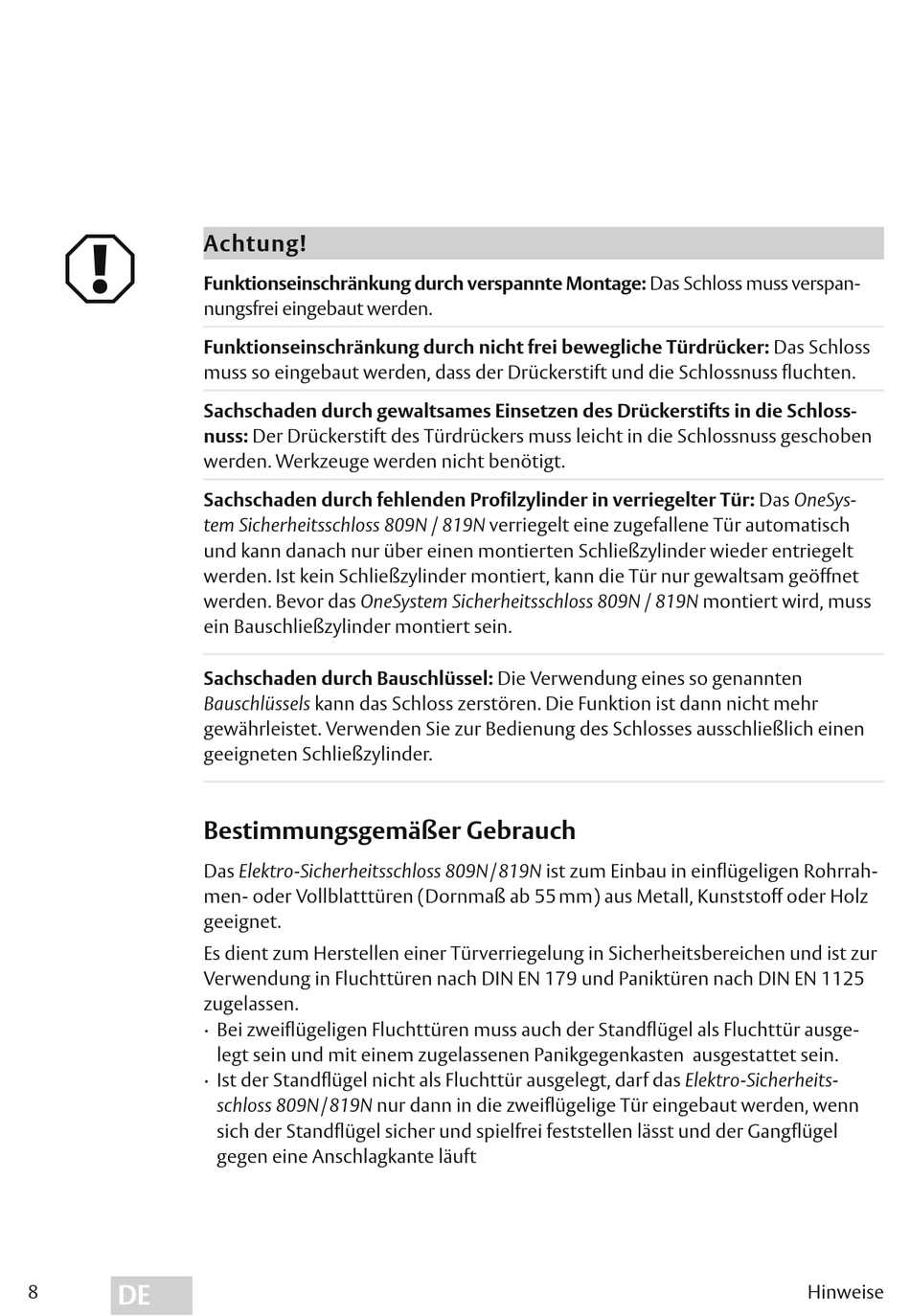 Achtung!

Funktionseinschränkung durch verspannte Montage: Das Schloss muss verspannungsfrei eingebaut werden.

Funktionseinschränkung durch nicht frei bewegliche Türdrücker: Das Schloss muss so eingebaut werden, dass der Drückerstift und die Schlossnuss fluchten.

Sachschaden durch gewaltsames Einsetzen des Drückerstifts in die Schlossnuss: Der Drückerstift des Türdrückers muss leicht in die Schlossnuss geschoben werden. Werkzeuge werden nicht benötigt.

Sachschaden durch fehlenden Profilzylinder in verriegelter Tür: Das OneSystem Sicherheitsschloss 809N / 819N verriegelt eine zugefallene Tür automatisch und kann danach nur über einen montierten Schließzylinder wieder entriegelt werden. Ist kein Schließzylinder montiert, kann die Tür nur gewaltsam geöffnet werden. Bevor das OneSystem Sicherheitsschloss 809N / 819N montiert wird, muss ein Bauschließzylinder montiert sein.

Sachschaden durch Bauschlüssel: Die Verwendung eines so genannten Bauschlüssels kann das Schloss zerstören. Die Funktion ist dann nicht mehr gewährleistet. Verwenden Sie zur Bedienung des Schlosses ausschließlich einen geeigneten Schließzylinder.

Bestimmungsgemäßer Gebrauch

Das Elektro-Sicherheitsschloss 809N/819N ist zum Einbau in einflügeligen Rohrrahmen- oder Vollblatttüren (Dornmaß ab 55 mm) aus Metall, Kunststoff oder Holz geeignet.

Es dient zum Herstellen einer Türverriegelung in Sicherheitsbereichen und ist zur Verwendung in Fluchttüren nach DIN EN 179 und Paniktüren nach DIN EN 1125 zugelassen.
· Bei zweiflügeligen Fluchttüren muss auch der Standflügel als Fluchttür ausgelegt sein und mit einem zugelassenen Panikgegenkasten ausgestattet sein.
· Ist der Standflügel nicht als Fluchttür ausgelegt, darf das Elektro-Sicherheitsschloss 809N/819N nur dann in die zweiflügelige Tür eingebaut werden, wenn sich der Standflügel sicher und spielfrei feststellen lässt und der Gangflügel gegen eine Anschlagkante läuft

8 DE Hinweise